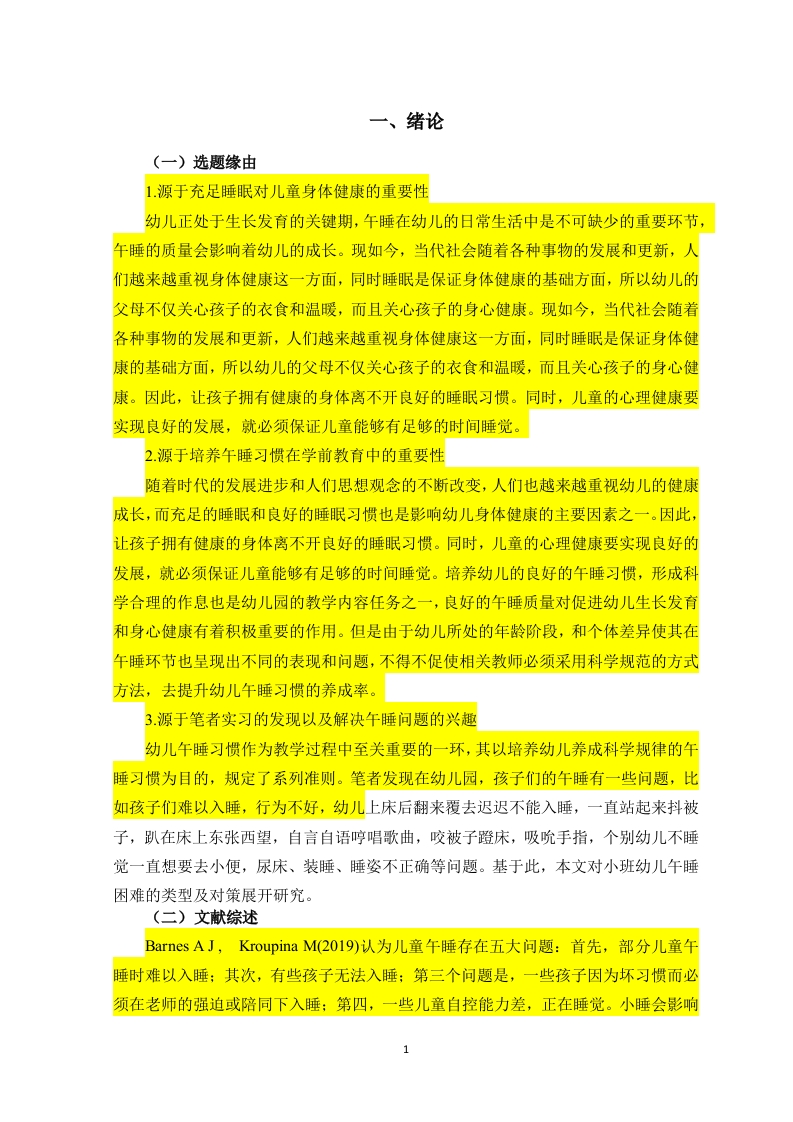 一、绪论

（一）选题缘由

1.源于充足睡眠对儿童身体健康的重要性

幼儿正处于生长发育的关键期，午睡在幼儿的日常生活中是不可缺少的重要环节，午睡的质量会影响着幼儿的成长。现如今，当代社会随着各种事物的发展和更新，人们越来越重视身体健康这一方面，同时睡眠是保证身体健康的基础方面，所以幼儿的父母不仅关心孩子的衣食和温暖，而且关心孩子的身心健康。现如今，当代社会随着各种事物的发展和更新，人们越来越重视身体健康这一方面，同时睡眠是保证身体健康的基础方面，所以幼儿的父母不仅关心孩子的衣食和温暖，而且关心孩子的身心健康。因此，让孩子拥有健康的身体离不开良好的睡眠习惯。同时，儿童的心理健康要实现良好的发展，就必须保证儿童能够有足够的时间睡觉。

2.源于培养午睡习惯在学前教育中的重要性

随着时代的发展进步和人们思想观念的不断改变，人们也越来越重视幼儿的健康成长，而充足的睡眠和良好的睡眠习惯也是影响幼儿身体健康的主要因素之一。因此，让孩子拥有健康的身体离不开良好的睡眠习惯。同时，儿童的心理健康要实现良好的发展，就必须保证儿童能够有足够的时间睡觉。培养幼儿的良好的午睡习惯，形成科学合理的作息也是幼儿园的教学内容任务之一，良好的午睡质量对促进幼儿生长发育和身心健康有着积极重要的作用。但是由于幼儿所处的年龄阶段，和个体差异使其在午睡环节也呈现出不同的表现和问题，不得不促使相关教师必须采用科学规范的方式方法，去提升幼儿午睡习惯的养成率。

3.源于笔者实习的发现以及解决午睡问题的兴趣

幼儿午睡习惯作为教学过程中至关重要的一环，其以培养幼儿养成科学规律的午睡习惯为目的，规定了系列准则。笔者发现在幼儿园，孩子们的午睡有一些问题，比如孩子们难以入睡，行为不好，幼儿上床后翻来覆去迟迟不能入睡，一直站起来抖被子，趴在床上东张西望，自言自语哼唱歌曲，咬被子蹬床，吸吮手指，个别幼儿不睡觉一直想要去小便，尿床、装睡、睡姿不正确等问题。基于此，本文对小班幼儿午睡困难的类型及对策展开研究。

（二）文献综述

Barnes A J， Kroupina M(2019)认为儿童午睡存在五大问题：首先，部分儿童午睡时难以入睡；其次，有些孩子无法入睡；第三个问题是，一些孩子因为坏习惯而必须在老师的强迫或陪同下入睡；第四，一些儿童自控能力差，正在睡觉。小睡会影响

1